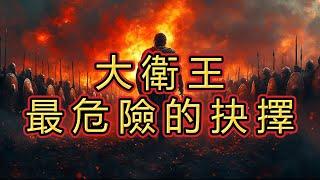 大衛王
最危險的抉擇